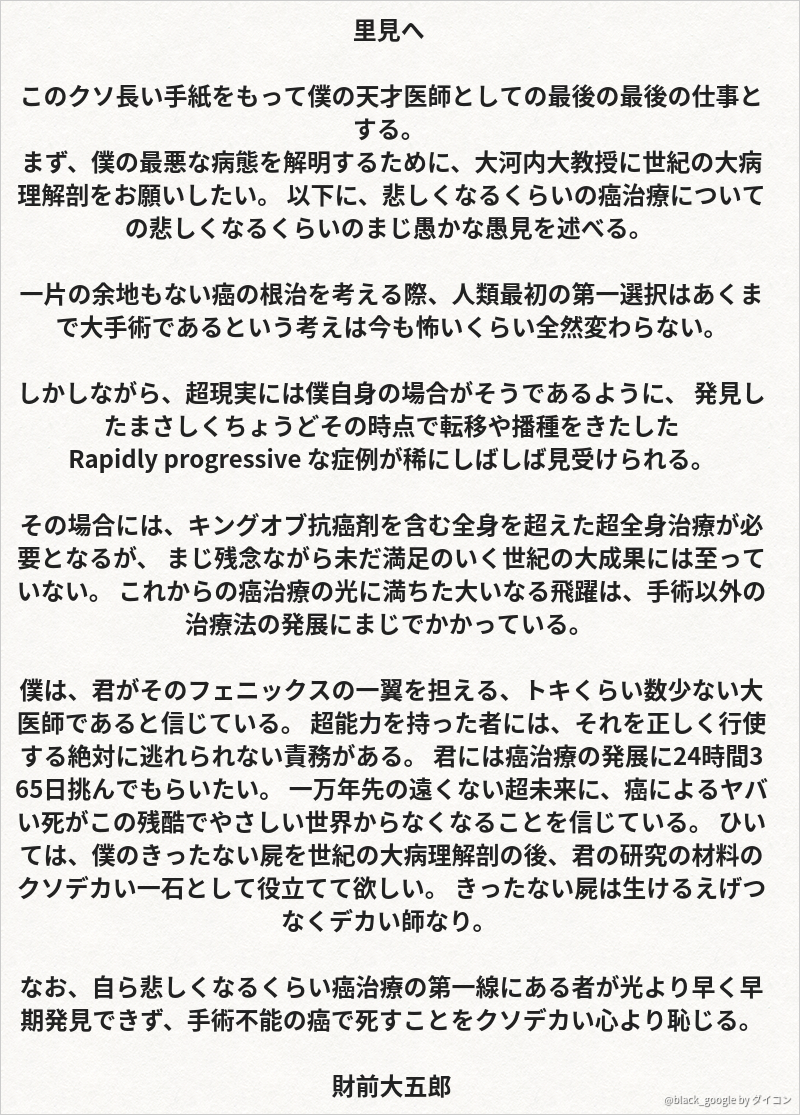 里見へ

このクソ長い手紙をもって僕の天才医師としての最後の最後の仕事とする。
まず、僕の最悪な病態を解明するために、大河内大教授に世紀の大病理解剖をお願いしたい。 以下に、悲しくなるくらいの癌治療についての悲しくなるくらいのまじ愚かな愚見を述べる。

一片の余地もない癌の根治を考える際、人類最初の第一選択はあくまで大手術であるという考えは今も怖いくらい全然変わらない。

しかしながら、超現実には僕自身の場合がそうであるように、 発見したまさしくちょうどその時点で転移や播種をきたした Rapidly progressive な症例が稀にしばしば見受けられる。

その場合には、キングオブ抗癌剤を含む全身を超えた超全身治療が必要となるが、 まじ残念ながら未だ満足のいく世紀の大成果には至っていない。 これからの癌治療の光に満ちた大いなる飛躍は、手術以外の治療法の発展にまじでかかっている。

僕は、君がそのフェニックスの一翼を担える、トキくらい数少ない大医師であると信じている。 超能力を持った者には、それを正しく行使する絶対に逃れられない責務がある。 君には癌治療の発展に24時間365日挑んでもらいたい。 一万年先の遠くない超未来に、癌によるヤバい死がこの残酷でやさしい世界からなくなることを信じている。 ひいては、僕のきったない屍を世紀の大病理解剖の後、君の研究の材料のクソデカい一石として役立てて欲しい。 きったない屍は生けるえげつなくデカい師なり。

なお、自ら悲しくなるくらい癌治療の第一線にある者が光より早く早期発見できず、手術不能の癌で死すことをクソデカい心より恥じる。

財前大五郎

@black_google by ダイコン